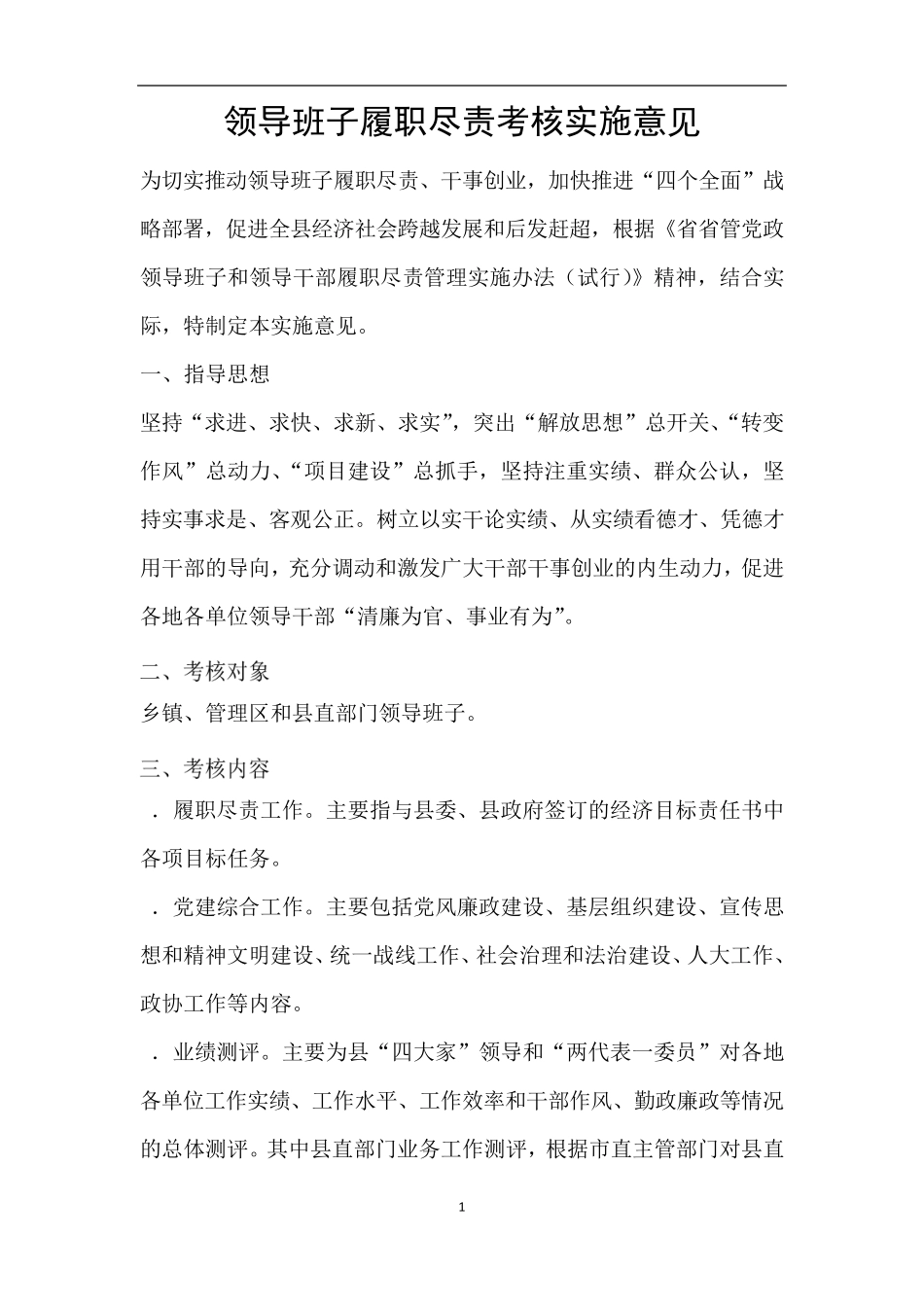 领导班子履职尽责考核实施意见

为切实推动领导班子履职尽责、干事创业，加快推进“四个全面”战略部署，促进全县经济社会跨越发展和后发赶超，根据《省省管党政领导班子和领导干部履职尽责管理实施办法（试行）》精神，结合实际，特制定本实施意见。

一、指导思想

坚持“求进、求快、求新、求实”，突出“解放思想”总开关、“转变作风”总动力、“项目建设”总抓手，坚持注重实绩、群众公认，坚持实事求是、客观公正。树立以实干论实绩、从实绩看德才、凭德才用干部的导向，充分调动和激发广大干部干事创业的内生动力，促进各地各单位领导干部“清廉为官、事业有为”。

二、考核对象

乡镇、管理区和县直部门领导班子。

三、考核内容

．履职尽责工作。主要指与县委、县政府签订的经济目标责任书中各项目标任务。

．党建综合工作。主要包括党风廉政建设、基层组织建设、宣传思想和精神文明建设、统一战线工作、社会治理和法治建设、人大工作、政协工作等内容。

．业绩测评。主要为县“四大家”领导和“两代表一委员”对各地各单位工作实绩、工作水平、工作效率和干部作风、勤政廉政等情况的总体测评。其中县直部门业务工作测评，根据市直主管部门对县直

1